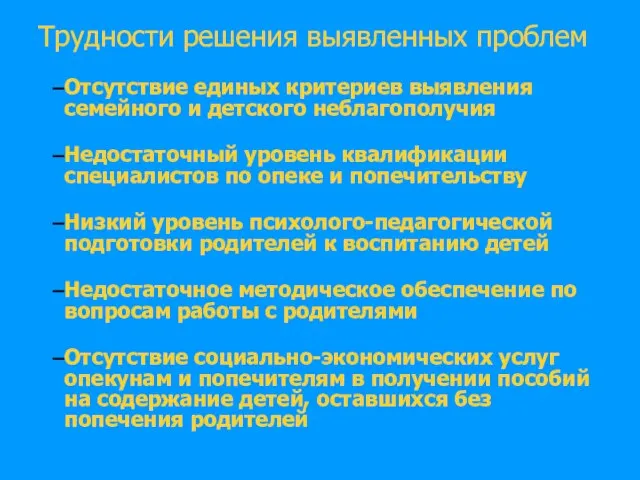 Трудности решения выявленных проблем

–Отсутствие единых критериев выявления семейного и детского неблагополучия

–Недостаточный уровень квалификации специалистов по опеке и попечительству

–Низкий уровень психолого-педагогической подготовки родителей к воспитанию детей

–Недостаточное методическое обеспечение по вопросам работы с родителями

–Отсутствие социально-экономических услуг опекунам и попечителям в получении пособий на содержание детей, оставшихся без попечения родителей